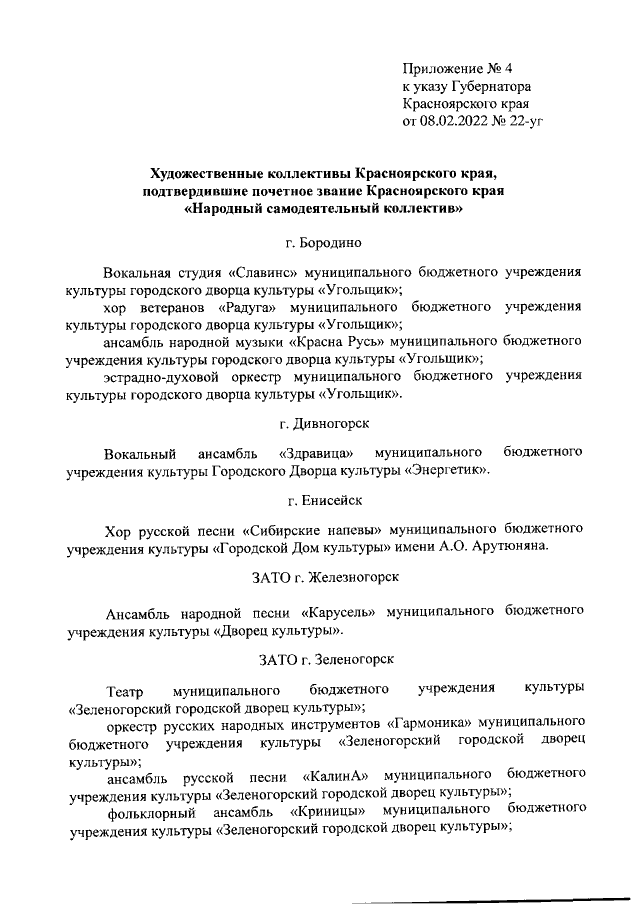 Приложение № 4
к указу Губернатора
Красноярского края
от 08.02.2022 № 22-уг

Художественные коллективы Красноярского края, подтвердившие почетное звание Красноярского края «Народный самодеятельный коллектив»

г. Бородино

Вокальная студия «Славинс» муниципального бюджетного учреждения культуры городского дворца культуры «Угольщик»;

хор ветеранов «Радуга» муниципального бюджетного учреждения культуры городского дворца культуры «Угольщик»;

ансамбль народной музыки «Красна Русь» муниципального бюджетного учреждения культуры городского дворца культуры «Угольщик»;

эстрадно-духовой оркестр муниципального бюджетного учреждения культуры городского дворца культуры «Угольщик».

г. Дивногорск

Вокальный ансамбль «Здравица» муниципального бюджетного учреждения культуры Городского Дворца культуры «Энергетик».

г. Енисейск

Хор русской песни «Сибирские напевы» муниципального бюджетного учреждения культуры «Городской Дом культуры» имени А.О. Арутюняна.

ЗАТО г. Железногорск

Ансамбль народной песни «Карусель» муниципального бюджетного учреждения культуры «Дворец культуры».

ЗАТО г. Зеленогорск

Театр муниципального бюджетного учреждения культуры «Зеленогорский городской дворец культуры»;

оркестр русских народных инструментов «Гармоника» муниципального бюджетного учреждения культуры «Зеленогорский городской дворец культуры»;

ансамбль русской песни «КалинА» муниципального бюджетного учреждения культуры «Зеленогорский городской дворец культуры»;

фольклорный ансамбль «Криницы» муниципального бюджетного учреждения культуры «Зеленогорский городской дворец культуры»;